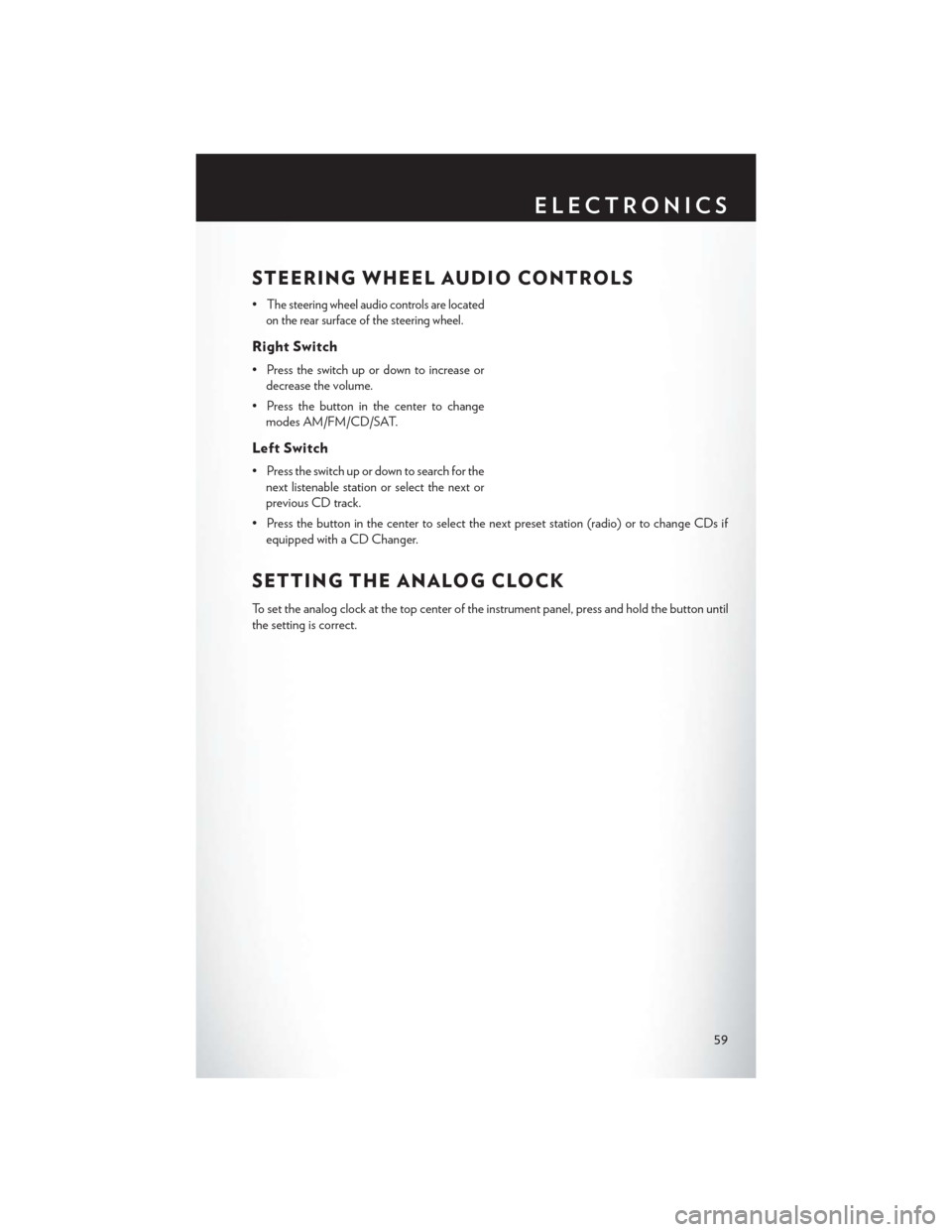 ELECTRONICS

STEERING WHEEL AUDIO CONTROLS

• The steering wheel audio controls are located on the rear surface of the steering wheel.

Right Switch

• Press the switch up or down to increase or decrease the volume.

• Press the button in the center to change modes AM/FM/CD/SAT.

Left Switch

• Press the switch up or down to search for the next listenable station or select the next or previous CD track.

• Press the button in the center to select the next preset station (radio) or to change CDs if equipped with a CD Changer.

SETTING THE ANALOG CLOCK

To set the analog clock at the top center of the instrument panel, press and hold the button until the setting is correct.

59

carmanualsonline.info